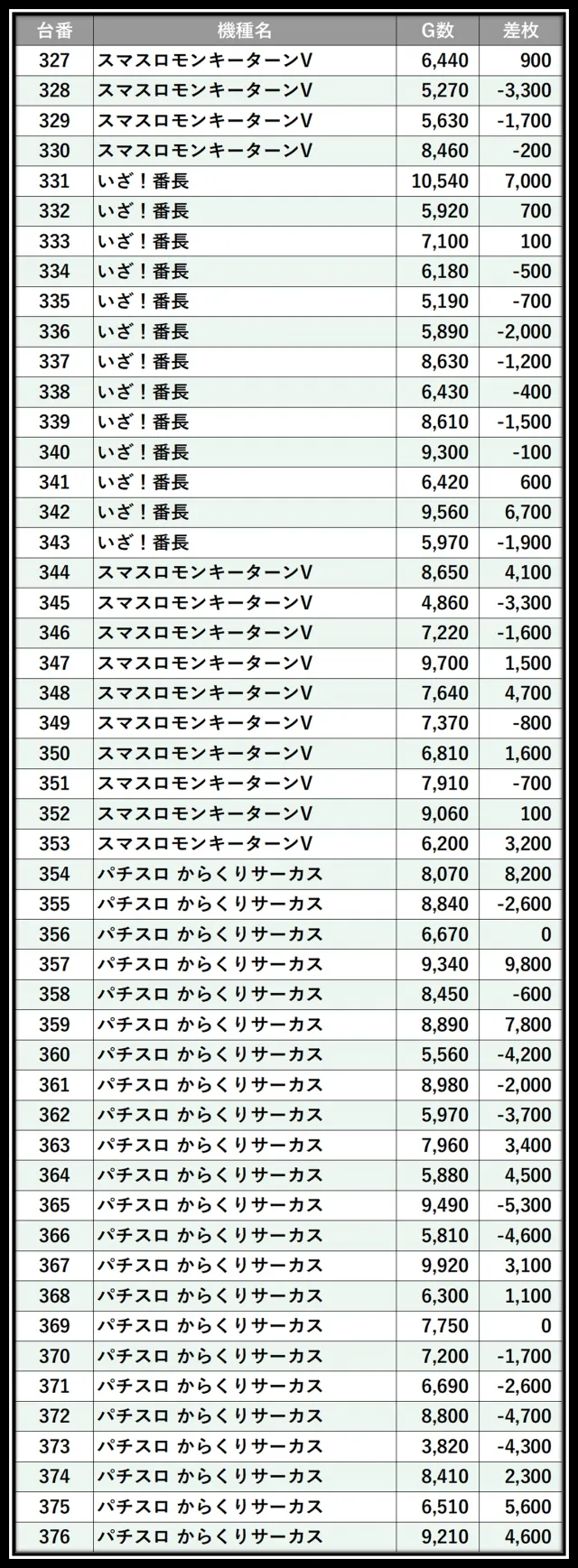 | 台番 | 機種名 | G数 | 差枚 |
|---|---|---|---|
| 327 | スマスロモンキーターンV | 6,440 | 900 |
| 328 | スマスロモンキーターンV | 5,270 | -3,300 |
| 329 | スマスロモンキーターンV | 5,630 | -1,700 |
| 330 | スマスロモンキーターンV | 8,460 | -200 |
| 331 | いざ！番長 | 10,540 | 7,000 |
| 332 | いざ！番長 | 5,920 | 700 |
| 333 | いざ！番長 | 7,100 | 100 |
| 334 | いざ！番長 | 6,180 | -500 |
| 335 | いざ！番長 | 5,190 | -700 |
| 336 | いざ！番長 | 5,890 | -2,000 |
| 337 | いざ！番長 | 8,630 | -1,200 |
| 338 | いざ！番長 | 6,430 | -400 |
| 339 | いざ！番長 | 8,610 | -1,500 |
| 340 | いざ！番長 | 9,300 | -100 |
| 341 | いざ！番長 | 6,420 | 600 |
| 342 | いざ！番長 | 9,560 | 6,700 |
| 343 | いざ！番長 | 5,970 | -1,900 |
| 344 | スマスロモンキーターンV | 8,650 | 4,100 |
| 345 | スマスロモンキーターンV | 4,860 | -3,300 |
| 346 | スマスロモンキーターンV | 7,220 | -1,600 |
| 347 | スマスロモンキーターンV | 9,700 | 1,500 |
| 348 | スマスロモンキーターンV | 7,640 | 4,700 |
| 349 | スマスロモンキーターンV | 7,370 | -800 |
| 350 | スマスロモンキーターンV | 6,810 | 1,600 |
| 351 | スマスロモンキーターンV | 7,910 | -700 |
| 352 | スマスロモンキーターンV | 9,060 | 100 |
| 353 | スマスロモンキーターンV | 6,200 | 3,200 |
| 354 | パチスロ からくりサーカス | 8,070 | 8,200 |
| 355 | パチスロ からくりサーカス | 8,840 | -2,600 |
| 356 | パチスロ からくりサーカス | 6,670 | 0 |
| 357 | パチスロ からくりサーカス | 9,340 | 9,800 |
| 358 | パチスロ からくりサーカス | 8,450 | -600 |
| 359 | パチスロ からくりサーカス | 8,890 | 7,800 |
| 360 | パチスロ からくりサーカス | 5,560 | -4,200 |
| 361 | パチスロ からくりサーカス | 8,980 | -2,000 |
| 362 | パチスロ からくりサーカス | 5,970 | -3,700 |
| 363 | パチスロ からくりサーカス | 7,960 | 3,400 |
| 364 | パチスロ からくりサーカス | 5,880 | 4,500 |
| 365 | パチスロ からくりサーカス | 9,490 | -5,300 |
| 366 | パチスロ からくりサーカス | 5,810 | -4,600 |
| 367 | パチスロ からくりサーカス | 9,920 | 3,100 |
| 368 | パチスロ からくりサーカス | 6,300 | 1,100 |
| 369 | パチスロ からくりサーカス | 7,750 | 0 |
| 370 | パチスロ からくりサーカス | 7,200 | -1,700 |
| 371 | パチスロ からくりサーカス | 6,690 | -2,600 |
| 372 | パチスロ からくりサーカス | 8,800 | -4,700 |
| 373 | パチスロ からくりサーカス | 3,820 | -4,300 |
| 374 | パチスロ からくりサーカス | 8,410 | 2,300 |
| 375 | パチスロ からくりサーカス | 6,510 | 5,600 |
| 376 | パチスロ からくりサーカス | 9,210 | 4,600 |